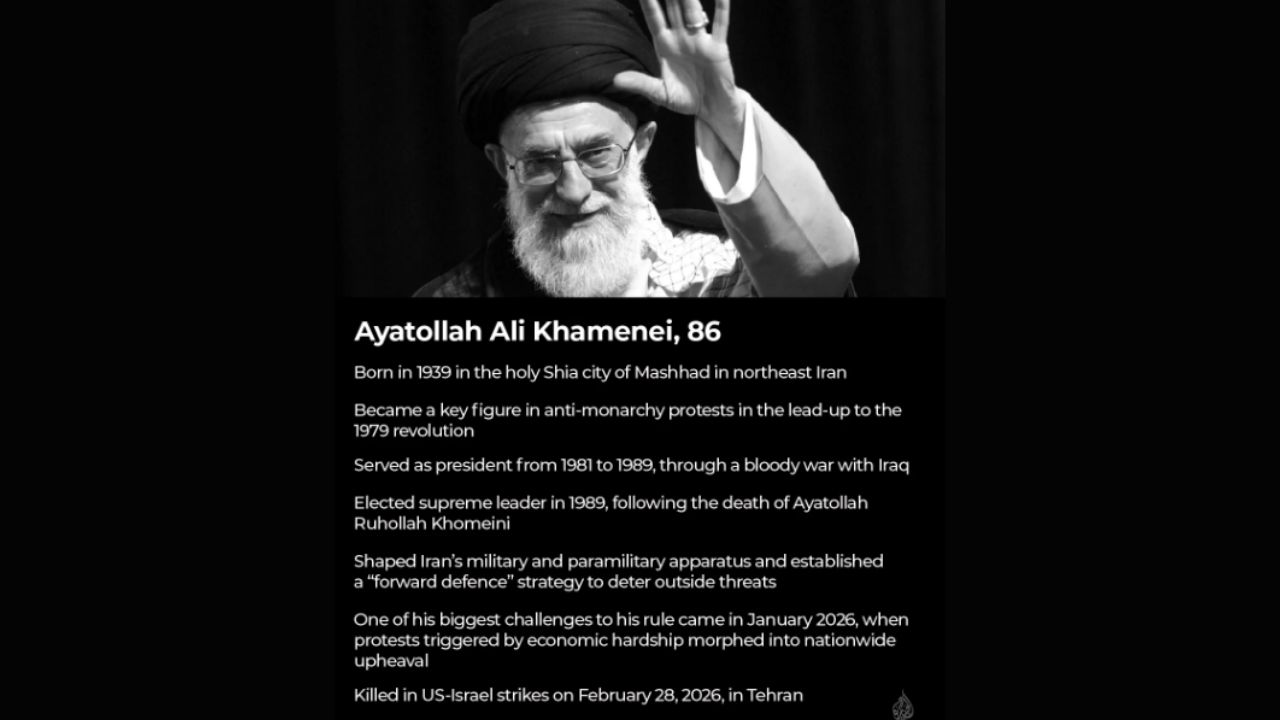 Ayatollah Ali Khamenei, 86

Born in 1939 in the holy Shia city of Mashhad in northeast Iran

Became a key figure in anti-monarchy protests in the lead-up to the 1979 revolution

Served as president from 1981 to 1989, through a bloody war with Iraq

Elected supreme leader in 1989, following the death of Ayatollah Ruhollah Khomeini

Shaped Iran's military and paramilitary apparatus and established a "forward defence" strategy to deter outside threats

One of his biggest challenges to his rule came in January 2026, when protests triggered by economic hardship morphed into nationwide upheaval

Killed in US-Israel strikes on February 28, 2026, in Tehran